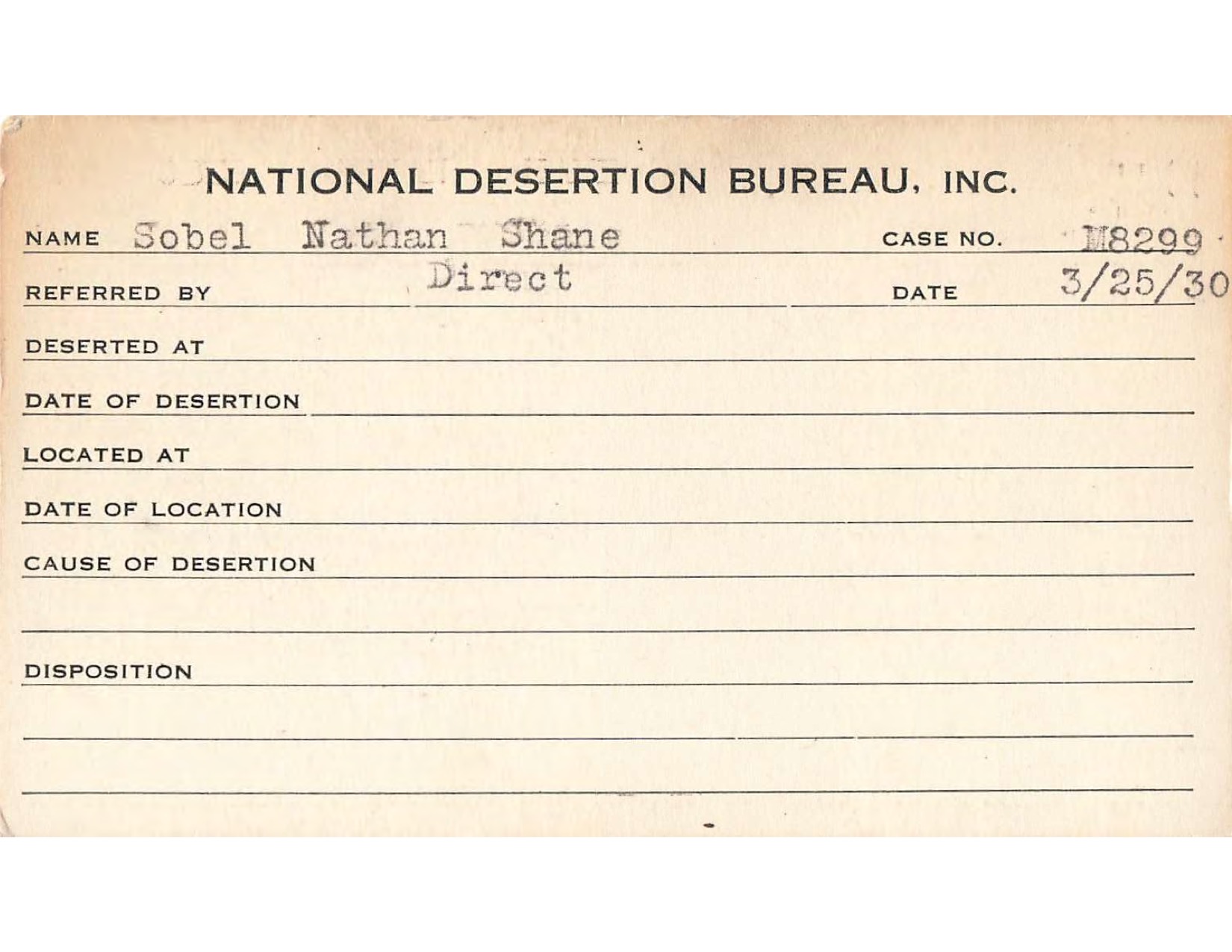 NATIONAL DESERTION BUREAU, INC.

NAME Sobel Nathan Shane CASE NO. M8299

REFERRED BY Direct DATE 3/25/30

DESERTED AT

DATE OF DESERTION

LOCATED AT

DATE OF LOCATION

CAUSE OF DESERTION

DISPOSITION